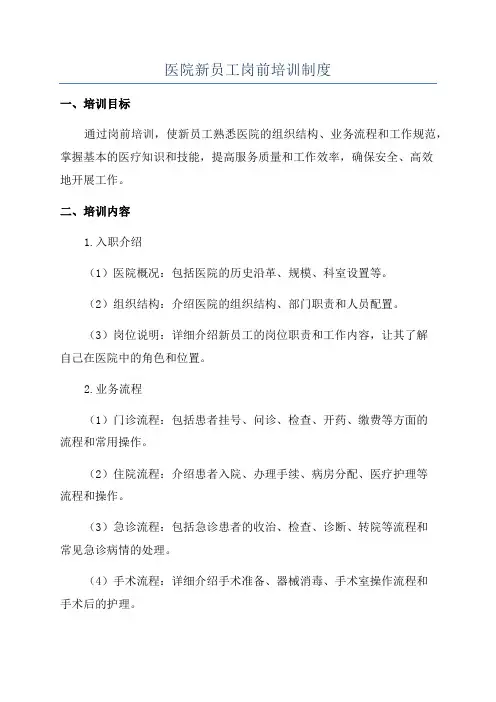 医院新员工岗前培训制度

一、培训目标

通过岗前培训，使新员工熟悉医院的组织结构、业务流程和工作规范，掌握基本的医疗知识和技能，提高服务质量和工作效率，确保安全、高效地开展工作。

二、培训内容

1.入职介绍

（1）医院概况：包括医院的历史沿革、规模、科室设置等。

（2）组织结构：介绍医院的组织结构、部门职责和人员配置。

（3）岗位说明：详细介绍新员工的岗位职责和工作内容，让其了解自己在医院中的角色和位置。

2.业务流程

（1）门诊流程：包括患者挂号、问诊、检查、开药、缴费等方面的流程和常用操作。

（2）住院流程：介绍患者入院、办理手续、病房分配、医疗护理等流程和操作。

（3）急诊流程：包括急诊患者的收治、检查、诊断、转院等流程和常见急诊病情的处理。

（4）手术流程：详细介绍手术准备、器械消毒、手术室操作流程和手术后的护理。